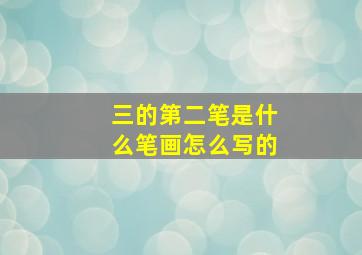 三的第二笔是什么笔画怎么写的